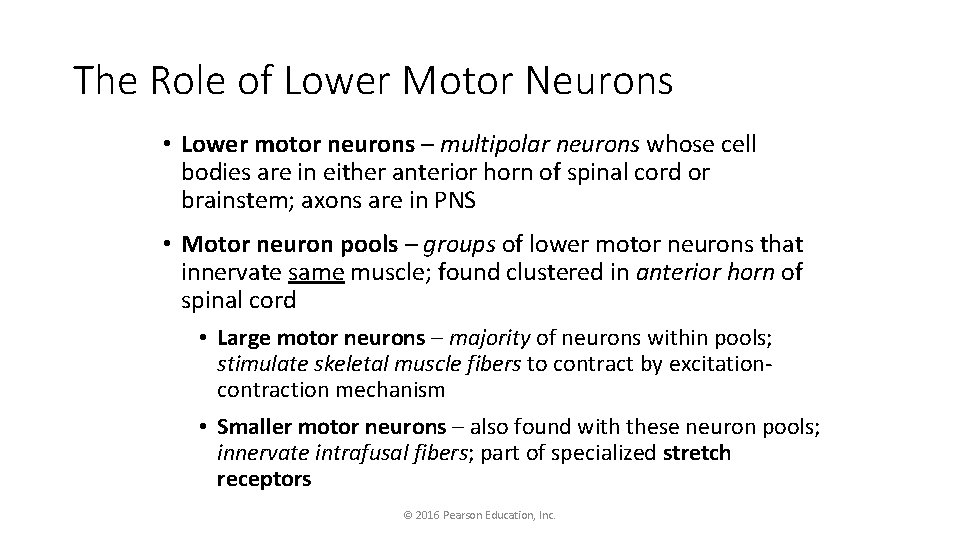 The Role of Lower Motor Neurons

• Lower motor neurons – multipolar neurons whose cell bodies are in either anterior horn of spinal cord or brainstem; axons are in PNS

• Motor neuron pools – groups of lower motor neurons that innervate same muscle; found clustered in anterior horn of spinal cord

• Large motor neurons – majority of neurons within pools; stimulate skeletal muscle fibers to contract by excitation-contraction mechanism

• Smaller motor neurons – also found with these neuron pools; innervate intrafusal fibers; part of specialized stretch receptors

© 2016 Pearson Education, Inc.